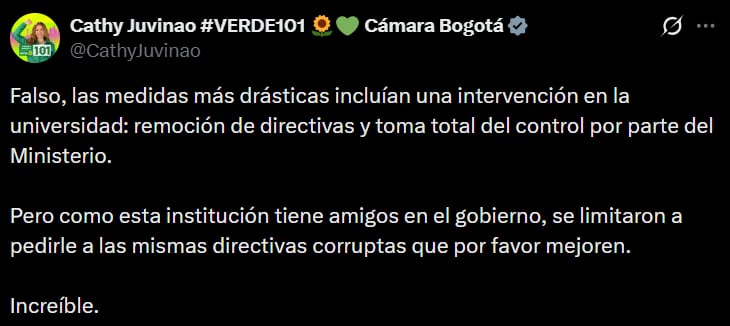 101

Cathy Juvinao #VERDE101 🌻💚 Cámara Bogotá
@CathyJuvinao

Falso, las medidas más drásticas incluían una intervención en la universidad: remoción de directivas y toma total del control por parte del Ministerio.

Pero como esta institución tiene amigos en el gobierno, se limitaron a pedirle a las mismas directivas corruptas que por favor mejoren.

Increíble.